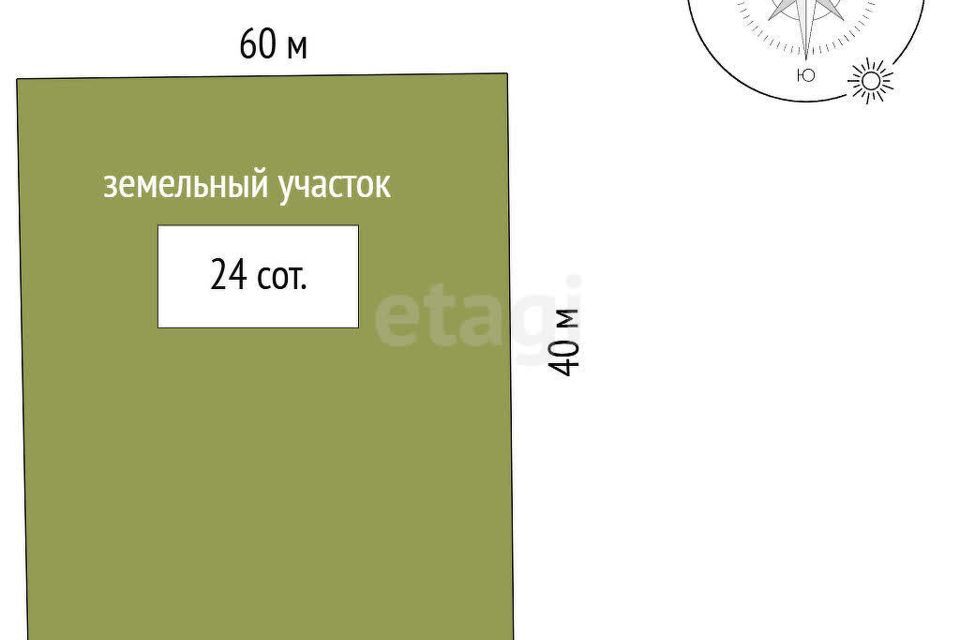 60 м

Ю

земельный участок

24 сот.

etagi

40 м